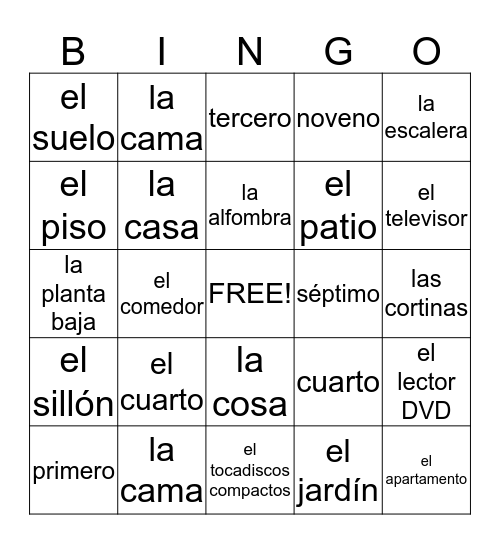 | B | I | N | G | O |
|---|---|---|---|---|
| el suelo | la cama | tercero | noveno | la escalera |
| el piso | la casa | la alfombra | el patio | el televisor |
| la planta baja | el comedor | FREE! | séptimo | las cortinas |
| el sillón | el cuarto | la cosa | cuarto | el lector DVD |
| primero | la cama | el tocadiscos compactos | el jardín | el apartamento |